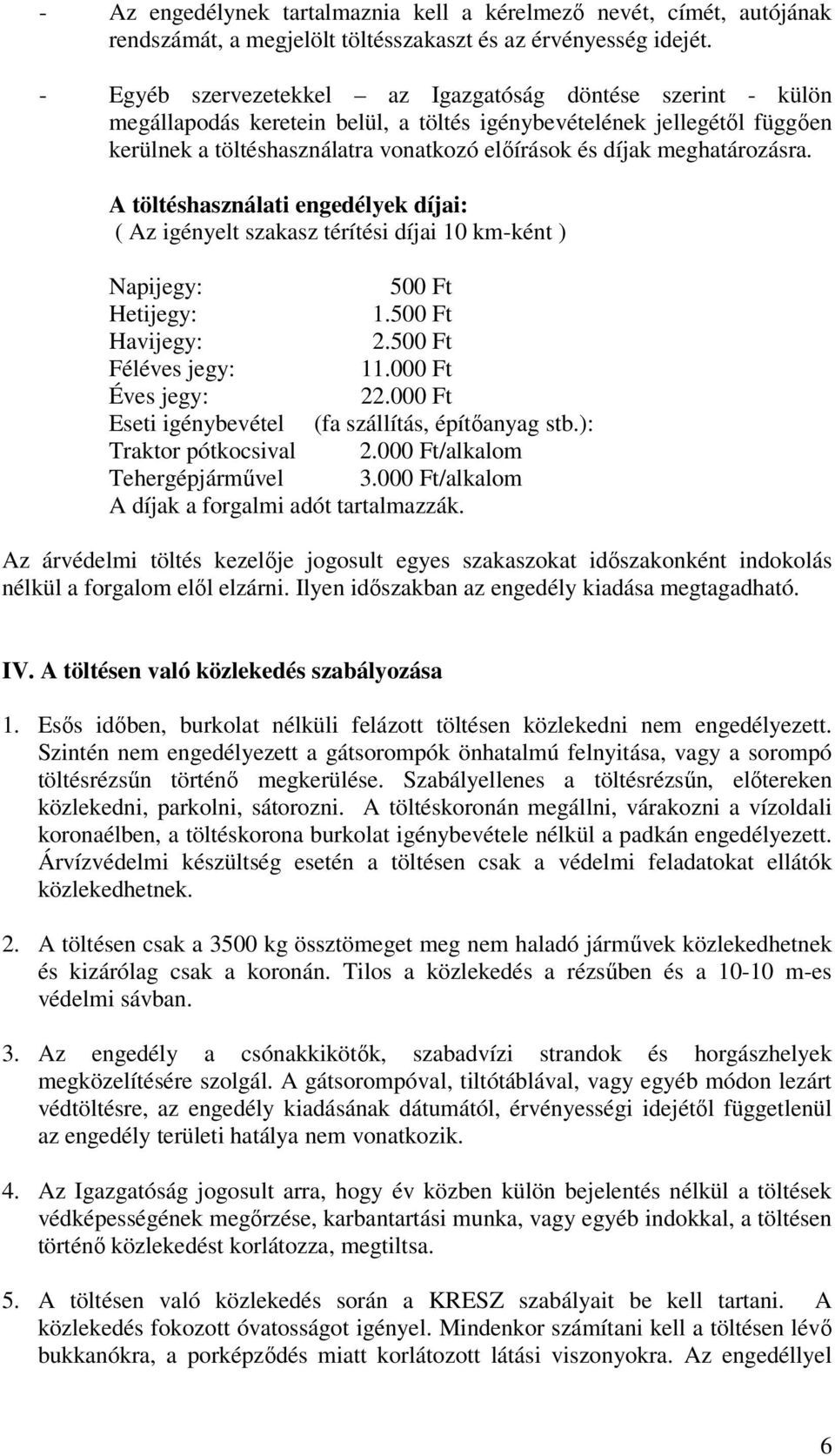 - Az engedélynek tartalmaznia kell a kérelmező nevét, címét, autójának rendszámát, a megjelölt töltésszakaszt és az érvényesség idejét.

- Egyéb szervezetekkel – az Igazgatóság döntése szerint - külön megállapodás keretein belül, a töltés igénybevételének jellegétől függően kerülnek a töltéshasználatra vonatkozó előírások és díjak meghatározásra.

A töltéshasználati engedélyek díjai:
( Az igényelt szakasz térítési díjai 10 km-ként )

Napijegy: 500 Ft
Hetijegy: 1.500 Ft
Havijegy: 2.500 Ft
Féléves jegy: 11.000 Ft
Éves jegy: 22.000 Ft
Eseti igénybevétel (fa szállítás, építőanyag stb.):
Traktor pótkocsival 2.000 Ft/alkalom
Tehergépjárművel 3.000 Ft/alkalom
A díjak a forgalmi adót tartalmazzák.

Az árvédelmi töltés kezelője jogosult egyes szakaszokat időszakonként indokolás nélkül a forgalom elől elzárni. Ilyen időszakban az engedély kiadása megtagadható.

IV. A töltésen való közlekedés szabályozása

1. Esős időben, burkolat nélküli felázott töltésen közlekedni nem engedélyezett. Szintén nem engedélyezett a gátsorompók önhatalmú felnyitása, vagy a sorompó töltésrézsűn történő megkerülése. Szabályellenes a töltésrézsűn, előtereken közlekedni, parkolni, sátorozni. A töltéskoronán megállni, várakozni a vízoldali koronaélben, a töltéskorona burkolat igénybevétele nélkül a padkán engedélyezett. Árvízvédelmi készültség esetén a töltésen csak a védelmi feladatokat ellátók közlekedhetnek.

2. A töltésen csak a 3500 kg össztömeget meg nem haladó járművek közlekedhetnek és kizárólag csak a koronán. Tilos a közlekedés a rézsűben és a 10-10 m-es védelmi sávban.

3. Az engedély a csónakkikötők, szabadvízi strandok és horgászhelyek megközelítésére szolgál. A gátsorompóval, tiltótáblával, vagy egyéb módon lezárt védtöltésre, az engedély kiadásának dátumától, érvényességi idejétől függetlenül az engedély területi hatálya nem vonatkozik.

4. Az Igazgatóság jogosult arra, hogy év közben külön bejelentés nélkül a töltések védképességének megőrzése, karbantartási munka, vagy egyéb indokkal, a töltésen történő közlekedést korlátozza, megtiltsa.

5. A töltésen való közlekedés során a KRESZ szabályait be kell tartani. A közlekedés fokozott óvatosságot igényel. Mindenkor számítani kell a töltésen lévő bukkanókra, a porképződés miatt korlátozott látási viszonyokra. Az engedéllyel

6